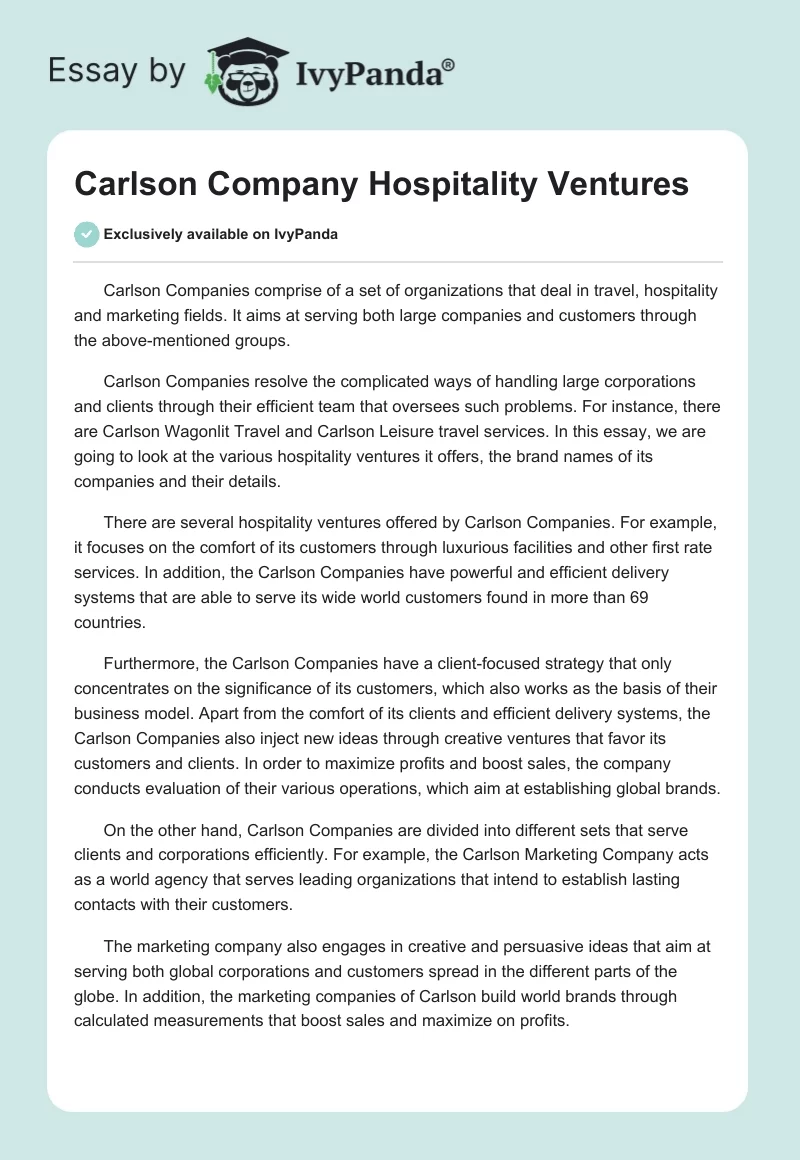 Essay by IvyPanda®

Carlson Company Hospitality Ventures

Exclusively available on IvyPanda

Carlson Companies comprise of a set of organizations that deal in travel, hospitality and marketing fields. It aims at serving both large companies and customers through the above-mentioned groups.

Carlson Companies resolve the complicated ways of handling large corporations and clients through their efficient team that oversees such problems. For instance, there are Carlson Wagonlit Travel and Carlson Leisure travel services. In this essay, we are going to look at the various hospitality ventures it offers, the brand names of its companies and their details.

There are several hospitality ventures offered by Carlson Companies. For example, it focuses on the comfort of its customers through luxurious facilities and other first rate services. In addition, the Carlson Companies have powerful and efficient delivery systems that are able to serve its wide world customers found in more than 69 countries.

Furthermore, the Carlson Companies have a client-focused strategy that only concentrates on the significance of its customers, which also works as the basis of their business model. Apart from the comfort of its clients and efficient delivery systems, the Carlson Companies also inject new ideas through creative ventures that favor its customers and clients. In order to maximize profits and boost sales, the company conducts evaluation of their various operations, which aim at establishing global brands.

On the other hand, Carlson Companies are divided into different sets that serve clients and corporations efficiently. For example, the Carlson Marketing Company acts as a world agency that serves leading organizations that intend to establish lasting contacts with their customers.

The marketing company also engages in creative and persuasive ideas that aim at serving both global corporations and customers spread in the different parts of the globe. In addition, the marketing companies of Carlson build world brands through calculated measurements that boost sales and maximize on profits.